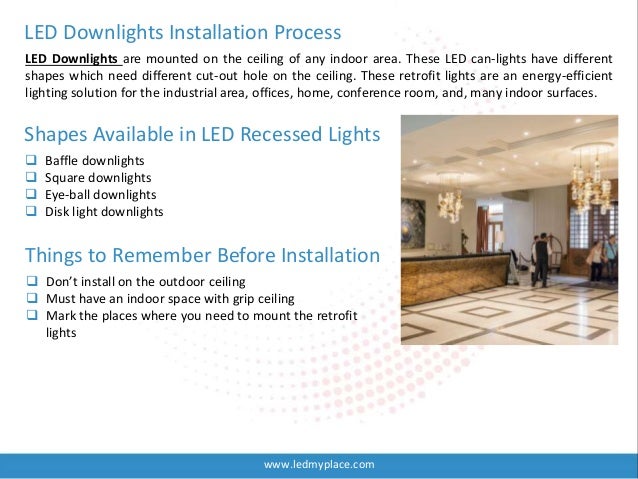 LED Downlights Installation Process

LED Downlights are mounted on the ceiling of any indoor area. These LED can-lights have different shapes which need different cut-out hole on the ceiling. These retrofit lights are an energy-efficient lighting solution for the industrial area, offices, home, conference room, and, many indoor surfaces.

Shapes Available in LED Recessed Lights

❑ Baffle downlights
❑ Square downlights
❑ Eye-ball downlights
❑ Disk light downlights

Things to Remember Before Installation

❑ Don't install on the outdoor ceiling
❑ Must have an indoor space with grip ceiling
❑ Mark the places where you need to mount the retrofit lights

www.ledmyplace.com